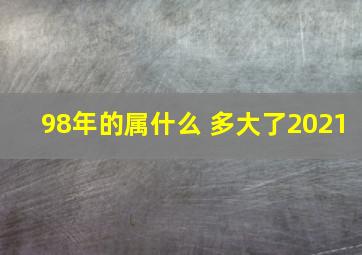 98年的属什么 多大了2021